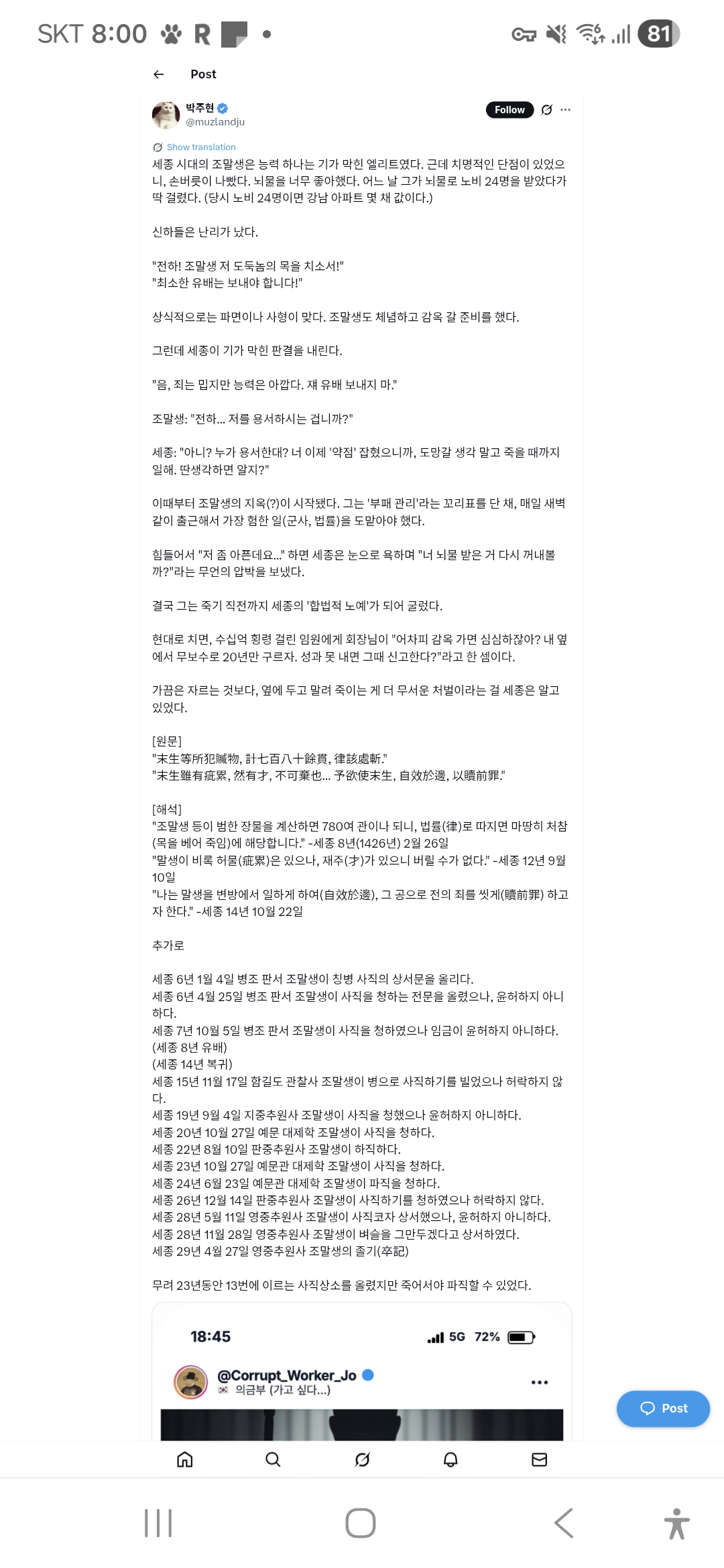 SKT 8:00 R 81

Post

박주현
@muzlandju

Follow

Show translation

세종 시대의 조말생은 능력 하나는 기가 막힌 엘리트였다. 근데 치명적인 단점이 있었으니, 손버릇이 나빴다. 뇌물을 너무 좋아했다. 어느 날 그가 뇌물로 노비 24명을 받았다가 딱 걸렸다. (당시 노비 24명이면 강남 아파트 몇 채 값이다.)

신하들은 난리가 났다.

"전하! 조말생 저 도둑놈의 목을 치소서!"
"최소한 유배는 보내야 합니다!"

상식적으로는 파면이나 사형이 맞다. 조말생도 체념하고 감옥 갈 준비를 했다.

그런데 세종이 기가 막힌 판결을 내린다.

"음, 죄는 밉지만 능력은 아깝다. 쟤 유배 보내지 마."

조말생: "전하... 저를 용서하시는 겁니까?"

세종: "아니? 누가 용서한대? 너 이제 '약점' 잡혔으니까, 도망갈 생각 말고 죽을 때까지 일해. 딴생각하면 알지?"

이때부터 조말생의 지옥(?)이 시작됐다. 그는 '부패 관리'라는 꼬리표를 단 채, 매일 새벽같이 출근해서 가장 험한 일(군사, 법률)을 도맡아야 했다.

힘들어서 "저 좀 아픈데요..." 하면 세종은 눈으로 욕하며 "너 뇌물 받은 거 다시 꺼내볼까?"라는 무언의 압박을 보냈다.

결국 그는 죽기 직전까지 세종의 '합법적 노예'가 되어 굴렀다.

현대로 치면, 수십억 횡령 걸린 임원에게 회장님이 "어차피 감옥 가면 심심하잖아? 내 옆에서 무보수로 20년만 구르자. 성과 못 내면 그때 신고한다?"라고 한 셈이다.

가끔은 자르는 것보다, 옆에 두고 말려 죽이는 게 더 무서운 처벌이라는 걸 세종은 알고 있었다.

[원문]
"末生等所犯贓物, 計七百八十餘貫, 律該處斬."
"末生雖有疵累, 然有才, 不可棄也... 予欲使末生, 自效於邊, 以贖前罪."

[해석]
"조말생 등이 범한 장물을 계산하면 780여 관이나 되니, 법률(律)로 따지면 마땅히 처참(목을 베어 죽임)에 해당합니다." -세종 8년(1426년) 2월 26일
"말생이 비록 허물(疵累)은 있으나, 재주(才)가 있으니 버릴 수가 없다." -세종 12년 9월 10일
"나는 말생을 변방에서 일하게 하여(自效於邊), 그 공으로 전의 죄를 씻게(贖前罪) 하고자 한다." -세종 14년 10월 22일

추가로

세종 6년 1월 4일 병조 판서 조말생이 칭병 사직의 상서문을 올리다.
세종 6년 4월 25일 병조 판서 조말생이 사직을 청하는 전문을 올렸으나, 윤허하지 아니하다.
세종 7년 10월 5일 병조 판서 조말생이 사직을 청하였으나 임금이 윤허하지 아니하다.
(세종 8년 유배)
(세종 14년 복귀)
세종 15년 11월 17일 함길도 관찰사 조말생이 병으로 사직하기를 빌었으나 허락하지 않다.
세종 19년 9월 4일 지중추원사 조말생이 사직을 청했으나 윤허하지 아니하다.
세종 20년 10월 27일 예문 대제학 조말생이 사직을 청하다.
세종 22년 8월 10일 판중추원사 조말생이 하직하다.
세종 23년 10월 27일 예문관 대제학 조말생이 사직을 청하다.
세종 24년 6월 23일 예문관 대제학 조말생이 파직을 청하다.
세종 26년 12월 14일 판중추원사 조말생이 사직하기를 청하였으나 허락하지 않다.
세종 28년 5월 11일 영중추원사 조말생이 사직코자 상서했으나, 윤허하지 아니하다.
세종 28년 11월 28일 영중추원사 조말생이 벼슬을 그만두겠다고 상서하였다.
세종 29년 4월 27일 영중추원사 조말생의 졸기(卒記)

무려 23년동안 13번에 이르는 사직상소를 올렸지만 죽어서야 파직할 수 있었다.

18:45 5G 72%

@Corrupt_Worker_Jo
의금부 (가고 싶다...)

Post